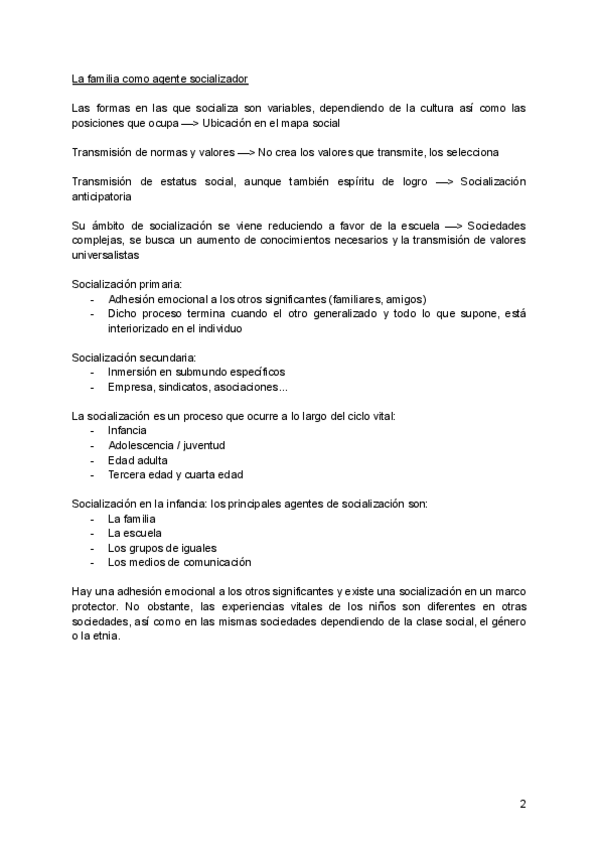 La familia como agente socializador

Las formas en las que socializa son variables, dependiendo de la cultura así como las posiciones que ocupa —> Ubicación en el mapa social

Transmisión de normas y valores —> No crea los valores que transmite, los selecciona

Transmisión de estatus social, aunque también espíritu de logro —> Socialización anticipatoria

Su ámbito de socialización se viene reduciendo a favor de la escuela —> Sociedades complejas, se busca un aumento de conocimientos necesarios y la transmisión de valores universalistas

Socialización primaria:
- Adhesión emocional a los otros significantes (familiares, amigos)
- Dicho proceso termina cuando el otro generalizado y todo lo que supone, está interiorizado en el individuo

Socialización secundaria:
- Inmersión en submundo específicos
- Empresa, sindicatos, asociaciones...

La socialización es un proceso que ocurre a lo largo del ciclo vital:
- Infancia
- Adolescencia / juventud
- Edad adulta
- Tercera edad y cuarta edad

Socialización en la infancia: los principales agentes de socialización son:
- La familia
- La escuela
- Los grupos de iguales
- Los medios de comunicación

Hay una adhesión emocional a los otros significantes y existe una socialización en un marco protector. No obstante, las experiencias vitales de los niños son diferentes en otras sociedades, así como en las mismas sociedades dependiendo de la clase social, el género o la etnia.

2